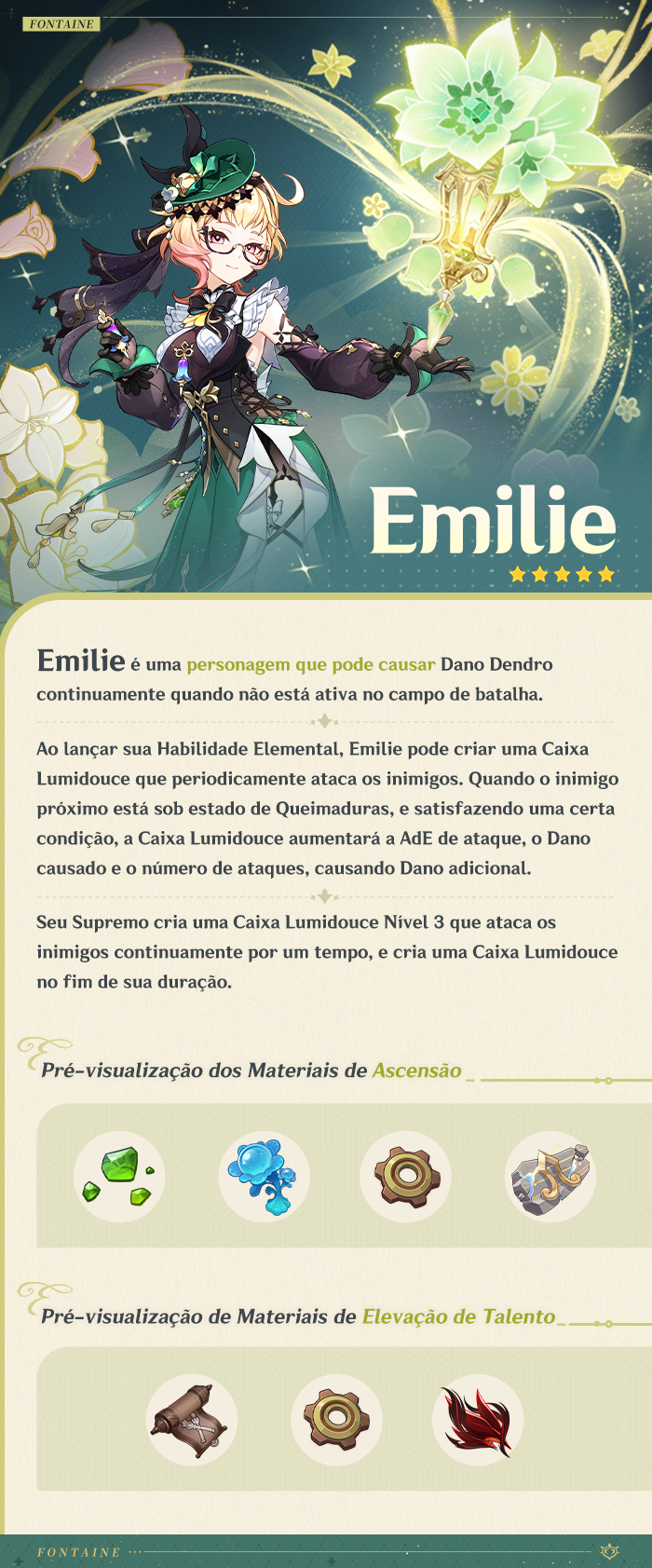 FONTAINE

Emilie

Emilie é uma personagem que pode causar Dano Dendro continuamente quando não está ativa no campo de batalha.

Ao lançar sua Habilidade Elemental, Emilie pode criar uma Caixa Lumidouce que periodicamente ataca os inimigos. Quando o inimigo próximo está sob estado de Queimaduras, e satisfazendo uma certa condição, a Caixa Lumidouce aumentará a AdE de ataque, o Dano causado e o número de ataques, causando Dano adicional.

Seu Supremo cria uma Caixa Lumidouce Nível 3 que ataca os inimigos continuamente por um tempo, e cria uma Caixa Lumidouce no fim de sua duração.

Pré-visualização dos Materiais de Ascensão

Pré-visualização de Materiais de Elevação de Talento

FONTAINE